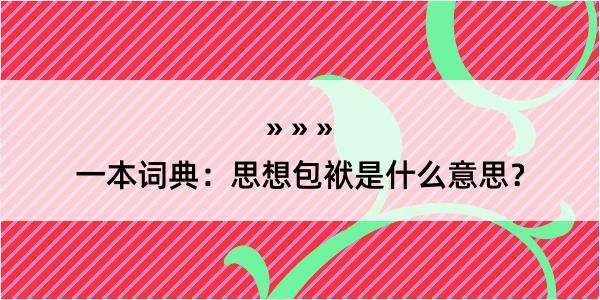 » » »

一本词典：思想包袱是什么意思？